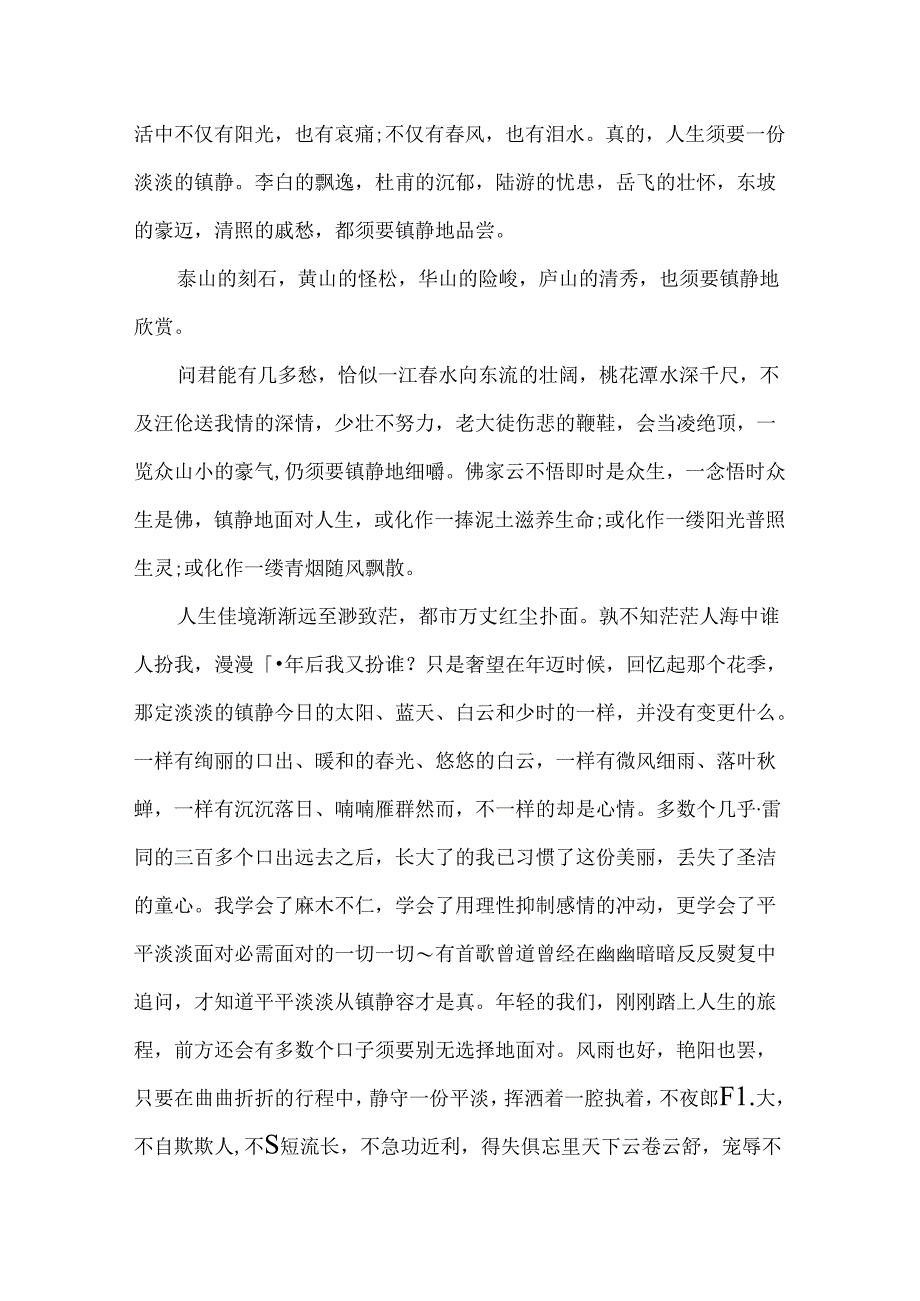 活中不仅有阳光，也有哀痛;不仅有春风，也有泪水。真的，人生须要一份淡淡的镇静。李白的飘逸，杜甫的沉郁，陆游的忧患，岳飞的壮怀，东坡的豪迈，清照的戚愁，都须要镇静地品尝。

泰山的刻石，黄山的怪松，华山的险峻，庐山的清秀，也须要镇静地欣赏。

问君能有几多愁，恰似一江春水向东流的壮阔，桃花潭水深千尺，不及汪伦送我情的深情，少壮不努力，老大徒伤悲的鞭鞋，会当凌绝顶，一览众山小的豪气,仍须要镇静地细嚼。佛家云不悟即时是众生，一念悟时众生是佛，镇静地面对人生，或化作一捧泥土滋养生命;或化作一缕阳光普照生灵;或化作一缕青烟随风飘散。

人生佳境渐渐远至渺致茫，都市万丈红尘扑面。孰不知茫茫人海中谁人扮我，漫漫「•年后我又扮谁？只是奢望在年迈时候，回忆起那个花季，那定淡淡的镇静今日的太阳、蓝天、白云和少时的一样，并没有变更什么。一样有绚丽的口出、暖和的春光、悠悠的白云，一样有微风细雨、落叶秋蝉，一样有沉沉落日、喃喃雁群然而，不一样的却是心情。多数个几乎·雷同的三百多个口出远去之后，长大了的我已习惯了这份美丽，丢失了圣洁的童心。我学会了麻木不仁，学会了用理性抑制感情的冲动，更学会了平平淡淡面对必需面对的一切一切～有首歌曾道曾经在幽幽暗暗反反熨复中追问，才知道平平淡淡从镇静容才是真。年轻的我们，刚刚踏上人生的旅程，前方还会有多数个口子须要别无选择地面对。风雨也好，艳阳也罢，只要在曲曲折折的行程中，静守一份平淡，挥洒着一腔执着，不夜郎F1.大，不自欺欺人,不S短流长，不急功近利，得失俱忘里天下云卷云舒，宠辱不